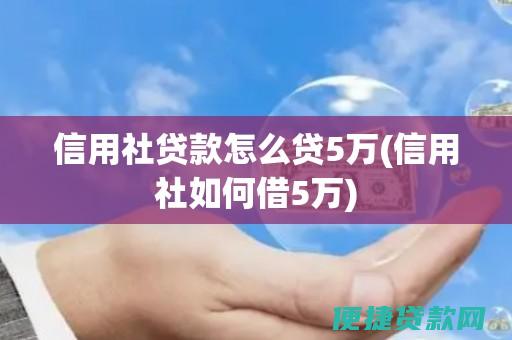 信用社贷款怎么贷5万(信用社如何借5万)

便捷贷款网